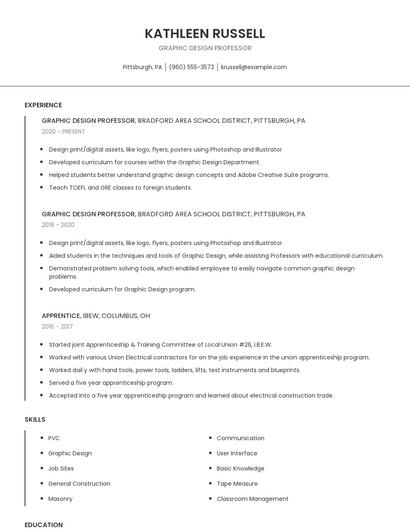 KATHLEEN RUSSELL

GRAPHIC DESIGN PROFESSOR

Pittsburgh, PA | (960) 555-3573 | krussell@example.com

EXPERIENCE

GRAPHIC DESIGN PROFESSOR, BRADFORD AREA SCHOOL DISTRICT, PITTSBURGH, PA

2020 - PRESENT

- Design print/digital assets, like logo, flyers, posters using Photoshop and Illustrator
- Developed curriculum for courses within the Graphic Design Department.
- Helped students better understand graphic design concepts and Adobe Creative Suite programs.
- Teach TOEFL and GRE classes to foreign students.

GRAPHIC DESIGN PROFESSOR, BRADFORD AREA SCHOOL DISTRICT, PITTSBURGH, PA

2018 - 2020

- Design print/digital assets, like logo, flyers, posters using Photoshop and Illustrator
- Aided students in the techniques and tools of Graphic Design, while assisting Professors with educational curriculum.
- Demonstrated problem solving tools, which enabled employee to easily navigate common graphic design problems.
- Developed curriculum for Graphic Design program.

APPRENTICE, IBEW, COLUMBUS, OH

2016 - 2017

- Started joint Apprenticeship & Training Committee of Local Union #26, I.B.E.W.
- Worked with various Union Electrical contractors for on the job experience in the union apprenticeship program.
- Worked dail y with hand tools, power tools, ladders, lifts, test instruments and blueprints.
- Served a five year apprenticeship program.
- Accepted into a five year apprenticeship program and learned about electrical construction trade.

SKILLS

- PVC
- Graphic Design
- Job Sites
- General Construction
- Masonry

- Communication
- User Interface
- Basic Knowledge
- Tape Measure
- Classroom Management

EDUCATION